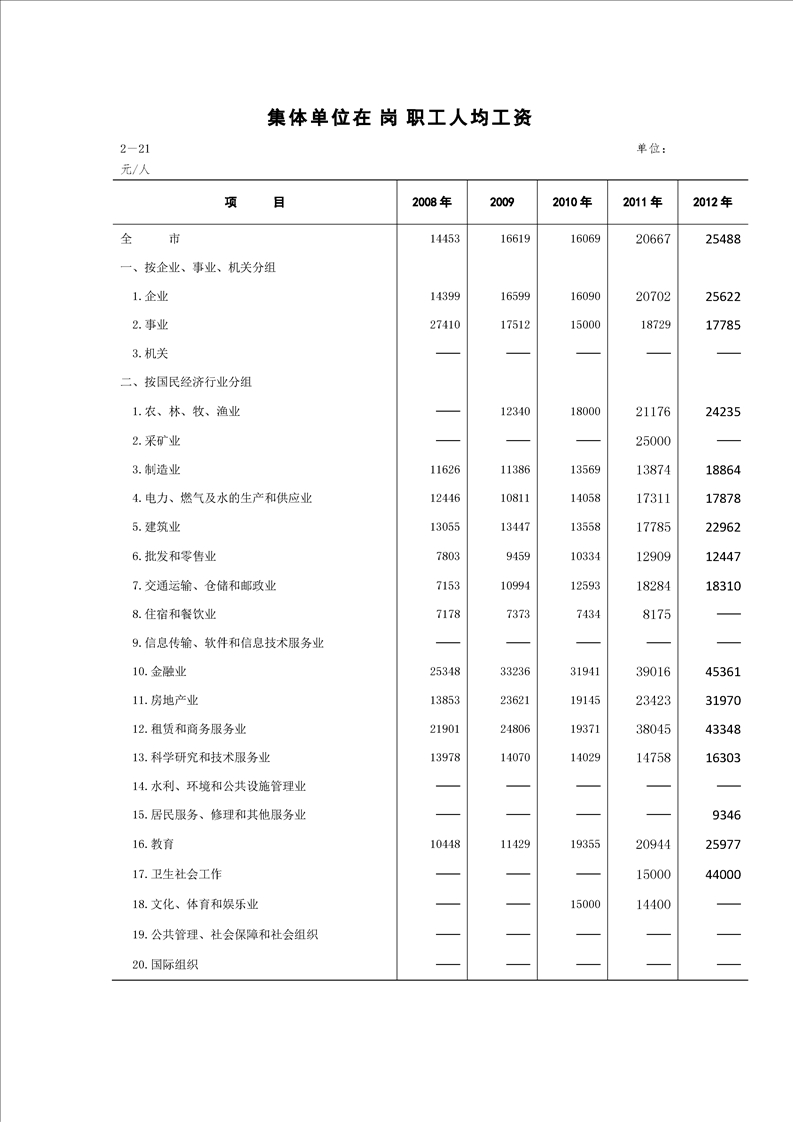 集体单位在 岗 职工人均工资

2—21 单位：元/人

| 项　　目 | 2008 年 | 2009 | 2010 年 | 2011 年 | 2012 年 |
|---|---|---|---|---|---|
| 全　　市 | 14453 | 16619 | 16069 | 20667 | 25488 |
| 一、按企业、事业、机关分组 | | | | | |
| 1. 企业 | 14399 | 16599 | 16090 | 20702 | 25622 |
| 2. 事业 | 27410 | 17512 | 15000 | 18729 | 17785 |
| 3. 机关 | —— | —— | —— | —— | —— |
| 二、按国民经济行业分组 | | | | | |
| 1. 农、林、牧、渔业 | —— | 12340 | 18000 | 21176 | 24235 |
| 2. 采矿业 | —— | —— | —— | 25000 | —— |
| 3. 制造业 | 11626 | 11386 | 13569 | 13874 | 18864 |
| 4. 电力、燃气及水的生产和供应业 | 12446 | 10811 | 14058 | 17311 | 17878 |
| 5. 建筑业 | 13055 | 13447 | 13558 | 17785 | 22962 |
| 6. 批发和零售业 | 7803 | 9459 | 10334 | 12909 | 12447 |
| 7. 交通运输、仓储和邮政业 | 7153 | 10994 | 12593 | 18284 | 18310 |
| 8. 住宿和餐饮业 | 7178 | 7373 | 7434 | 8175 | —— |
| 9. 信息传输、软件和信息技术服务业 | —— | —— | —— | —— | —— |
| 10. 金融业 | 25348 | 33236 | 31941 | 39016 | 45361 |
| 11. 房地产业 | 13853 | 23621 | 19145 | 23423 | 31970 |
| 12. 租赁和商务服务业 | 21901 | 24806 | 19371 | 38045 | 43348 |
| 13. 科学研究和技术服务业 | 13978 | 14070 | 14029 | 14758 | 16303 |
| 14. 水利、环境和公共设施管理业 | —— | —— | —— | —— | —— |
| 15. 居民服务、修理和其他服务业 | —— | —— | —— | —— | 9346 |
| 16. 教育 | 10448 | 11429 | 19355 | 20944 | 25977 |
| 17. 卫生社会工作 | —— | —— | —— | 15000 | 44000 |
| 18. 文化、体育和娱乐业 | —— | —— | 15000 | 14400 | —— |
| 19. 公共管理、社会保障和社会组织 | —— | —— | —— | —— | —— |
| 20. 国际组织 | —— | —— | —— | —— | —— |